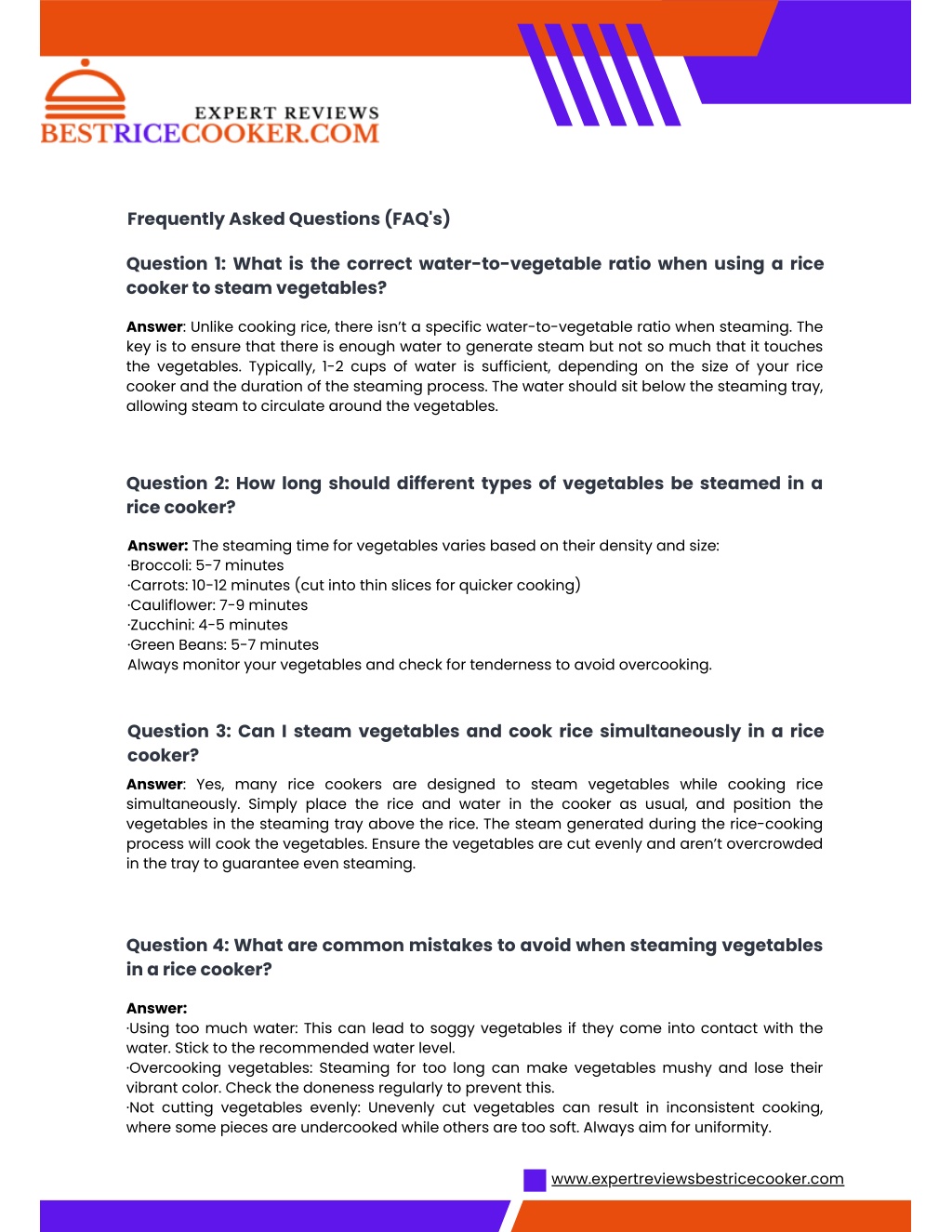 EXPERT REVIEWS
BESTRICECOOKER.COM

Frequently Asked Questions (FAQ's)

Question 1: What is the correct water-to-vegetable ratio when using a rice cooker to steam vegetables?

Answer: Unlike cooking rice, there isn't a specific water-to-vegetable ratio when steaming. The key is to ensure that there is enough water to generate steam but not so much that it touches the vegetables. Typically, 1-2 cups of water is sufficient, depending on the size of your rice cooker and the duration of the steaming process. The water should sit below the steaming tray, allowing steam to circulate around the vegetables.

Question 2: How long should different types of vegetables be steamed in a rice cooker?

Answer: The steaming time for vegetables varies based on their density and size:
·Broccoli: 5-7 minutes
·Carrots: 10-12 minutes (cut into thin slices for quicker cooking)
·Cauliflower: 7-9 minutes
·Zucchini: 4-5 minutes
·Green Beans: 5-7 minutes
Always monitor your vegetables and check for tenderness to avoid overcooking.

Question 3: Can I steam vegetables and cook rice simultaneously in a rice cooker?

Answer: Yes, many rice cookers are designed to steam vegetables while cooking rice simultaneously. Simply place the rice and water in the cooker as usual, and position the vegetables in the steaming tray above the rice. The steam generated during the rice-cooking process will cook the vegetables. Ensure the vegetables are cut evenly and aren't overcrowded in the tray to guarantee even steaming.

Question 4: What are common mistakes to avoid when steaming vegetables in a rice cooker?

Answer:
·Using too much water: This can lead to soggy vegetables if they come into contact with the water. Stick to the recommended water level.
·Overcooking vegetables: Steaming for too long can make vegetables mushy and lose their vibrant color. Check the doneness regularly to prevent this.
·Not cutting vegetables evenly: Unevenly cut vegetables can result in inconsistent cooking, where some pieces are undercooked while others are too soft. Always aim for uniformity.

www.expertreviewsbestricecooker.com